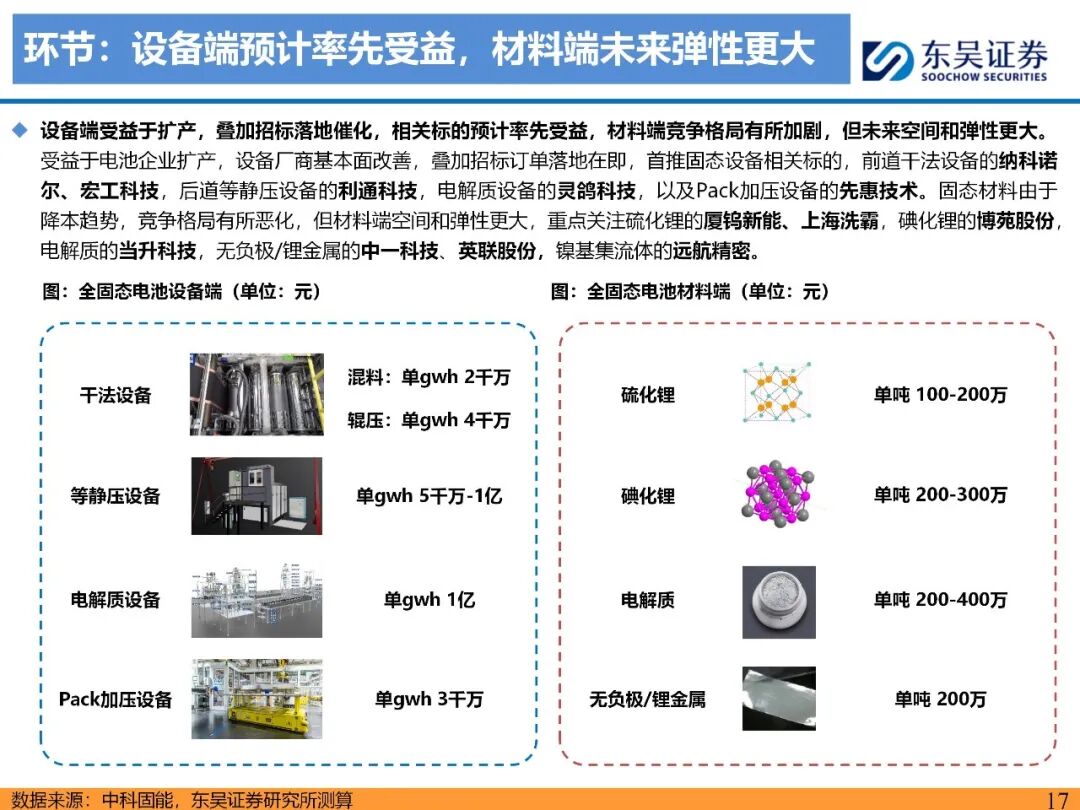 环节：设备端预计率先受益，材料端未来弹性更大

东吴证券
SOOCHOW SECURITIES

◆ 设备端受益于扩产，叠加招标落地催化，相关标的预计率先受益，材料端竞争格局有所加剧，但未来空间和弹性更大。受益于电池企业扩产，设备厂商基本面改善，叠加招标订单落地在即，首推固态设备相关标的，前道干法设备的纳科诺尔、宏工科技，后道等静压设备的利通科技，电解质设备的灵鸽科技，以及Pack加压设备的先惠技术。固态材料由于降本趋势，竞争格局有所恶化，但材料端空间和弹性更大，重点关注硫化锂的厦钨新能、上海洗霸，碘化锂的博苑股份，电解质的当升科技，无负极/锂金属的中一科技、英联股份，镍基集流体的远航精密。

图：全固态电池设备端（单位：元）

干法设备
混料：单gwh 2千万
辊压：单gwh 4千万

等静压设备
单gwh 5千万-1亿

电解质设备
单gwh 1亿

Pack加压设备
单gwh 3千万

图：全固态电池材料端（单位：元）

硫化锂
单吨 100-200万

碘化锂
单吨 200-300万

电解质
单吨 200-400万

无负极/锂金属
单吨 200万

数据来源：中科固能，东吴证券研究所测算

17